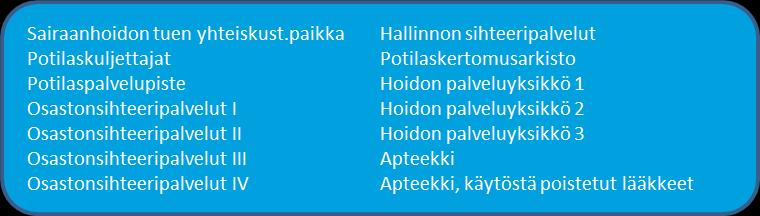 Sairaanhoidon tuen yhteiskust.paikka
Potilaskuljettajat
Potilaspalvelupiste
Osastonsihteeripalvelut I
Osastonsihteeripalvelut II
Osastonsihteeripalvelut III
Osastonsihteeripalvelut IV

Hallinnon sihteeripalvelut
Potilaskertomusarkisto
Hoidon palveluyksikkö 1
Hoidon palveluyksikkö 2
Hoidon palveluyksikkö 3
Apteekki
Apteekki, käytöstä poistetut lääkkeet